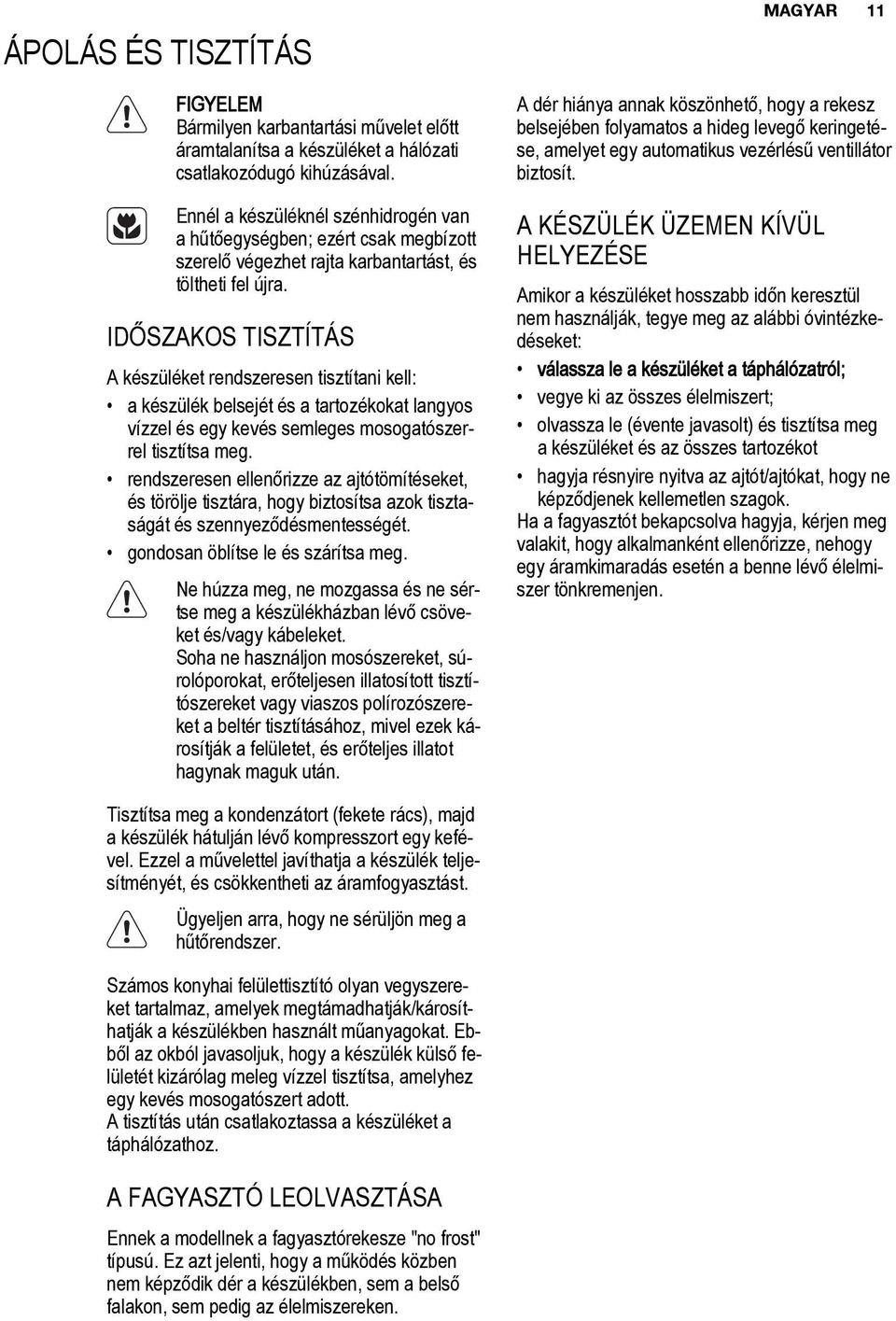 MAGYAR 11

ÁPOLÁS ÉS TISZTÍTÁS

FIGYELEM
Bármilyen karbantartási művelet előtt áramtalanítsa a készüléket a hálózati csatlakozódugó kihúzásával.

Ennél a készüléknél szénhidrogén van a hűtőegységben; ezért csak megbízott szerelő végezhet rajta karbantartást, és töltheti fel újra.

IDŐSZAKOS TISZTÍTÁS

A készüléket rendszeresen tisztítani kell:
• a készülék belsejét és a tartozékokat langyos vízzel és egy kevés semleges mosogatószerrel tisztítsa meg.
• rendszeresen ellenőrizze az ajtótömítéseket, és törölje tisztára, hogy biztosítsa azok tisztaságát és szennyeződésmentességét.
• gondosan öblítse le és szárítsa meg.

Ne húzza meg, ne mozgassa és ne sértse meg a készülékházban lévő csöveket és/vagy kábeleket.
Soha ne használjon mosószereket, súrolóporokat, erőteljesen illatosított tisztítószereket vagy viaszos polírozószereket a beltér tisztításához, mivel ezek károsítják a felületet, és erőteljes illatot hagynak maguk után.

Tisztítsa meg a kondenzátort (fekete rács), majd a készülék hátulján lévő kompresszort egy kefével. Ezzel a művelettel javíthatja a készülék teljesítményét, és csökkentheti az áramfogyasztást.

Ügyeljen arra, hogy ne sérüljön meg a hűtőrendszer.

Számos konyhai felülettisztító olyan vegyszereket tartalmaz, amelyek megtámadhatják/károsíthatják a készülékben használt műanyagokat. Ebből az okból javasoljuk, hogy a készülék külső felületét kizárólag meleg vízzel tisztítsa, amelyhez egy kevés mosogatószert adott.
A tisztítás után csatlakoztassa a készüléket a táphálózathoz.

A FAGYASZTÓ LEOLVASZTÁSA

Ennek a modellnek a fagyasztórekesze "no frost" típusú. Ez azt jelenti, hogy a működés közben nem képződik dér a készülékben, sem a belső falakon, sem pedig az élelmiszereken.

A dér hiánya annak köszönhető, hogy a rekesz belsejében folyamatos a hideg levegő keringetése, amelyet egy automatikus vezérlésű ventillátor biztosít.

A KÉSZÜLÉK ÜZEMEN KÍVÜL HELYEZÉSE

Amikor a készüléket hosszabb időn keresztül nem használják, tegye meg az alábbi óvintézkedéseket:
• válassza le a készüléket a táphálózatról;
• vegye ki az összes élelmiszert;
• olvassza le (évente javasolt) és tisztítsa meg a készüléket és az összes tartozékot
• hagyja résnyire nyitva az ajtót/ajtókat, hogy ne képződjenek kellemetlen szagok.
Ha a fagyasztót bekapcsolva hagyja, kérjen meg valakit, hogy alkalmanként ellenőrizze, nehogy egy áramkimaradás esetén a benne lévő élelmiszer tönkremenjen.